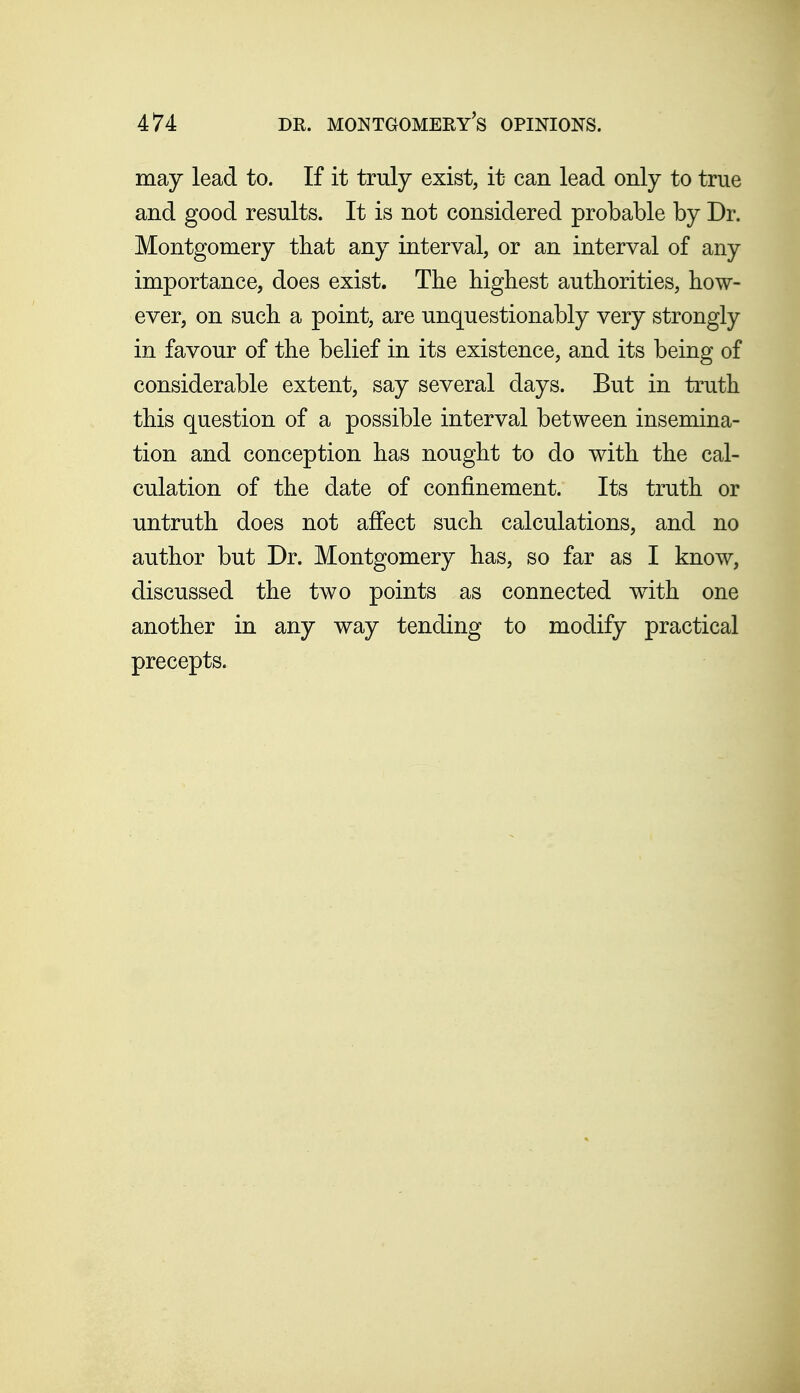 474 DR. MONTGOMERY'S OPINIONS.

may lead to. If it truly exist, it can lead only to true and good results. It is not considered probable by Dr. Montgomery that any interval, or an interval of any importance, does exist. The highest authorities, however, on such a point, are unquestionably very strongly in favour of the belief in its existence, and its being of considerable extent, say several days. But in truth this question of a possible interval between insemination and conception has nought to do with the calculation of the date of confinement. Its truth or untruth does not affect such calculations, and no author but Dr. Montgomery has, so far as I know, discussed the two points as connected with one another in any way tending to modify practical precepts.